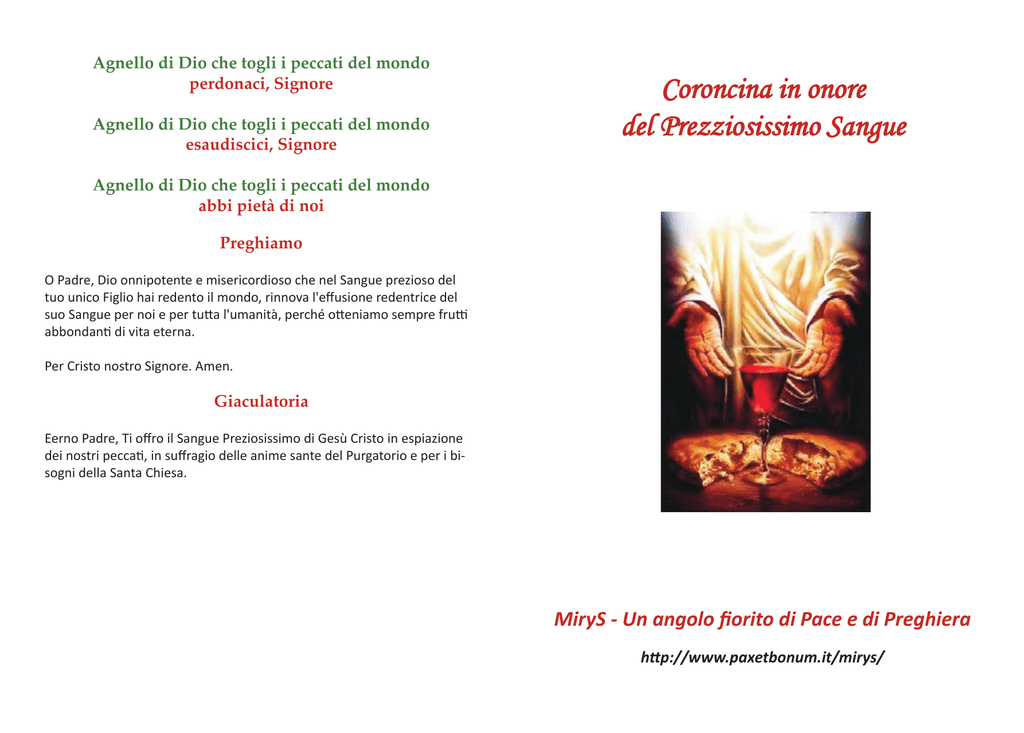 Agnello di Dio che togli i peccati del mondo
perdonaci, Signore

Agnello di Dio che togli i peccati del mondo
esaudiscici, Signore

Agnello di Dio che togli i peccati del mondo
abbi pietà di noi

Preghiamo

O Padre, Dio onnipotente e misericordioso che nel Sangue prezioso del tuo unico Figlio hai redento il mondo, rinnova l'effusione redentrice del suo Sangue per noi e per tutta l'umanità, perché otteniamo sempre frutti abbondanti di vita eterna.

Per Cristo nostro Signore. Amen.

Giaculatoria

Eerno Padre, Ti offro il Sangue Preziosissimo di Gesù Cristo in espiazione dei nostri peccati, in suffragio delle anime sante del Purgatorio e per i bisogni della Santa Chiesa.

Coroncina in onore
del Prezziosissimo Sangue

MiryS - Un angolo fiorito di Pace e di Preghiera

http://www.paxetbonum.it/mirys/